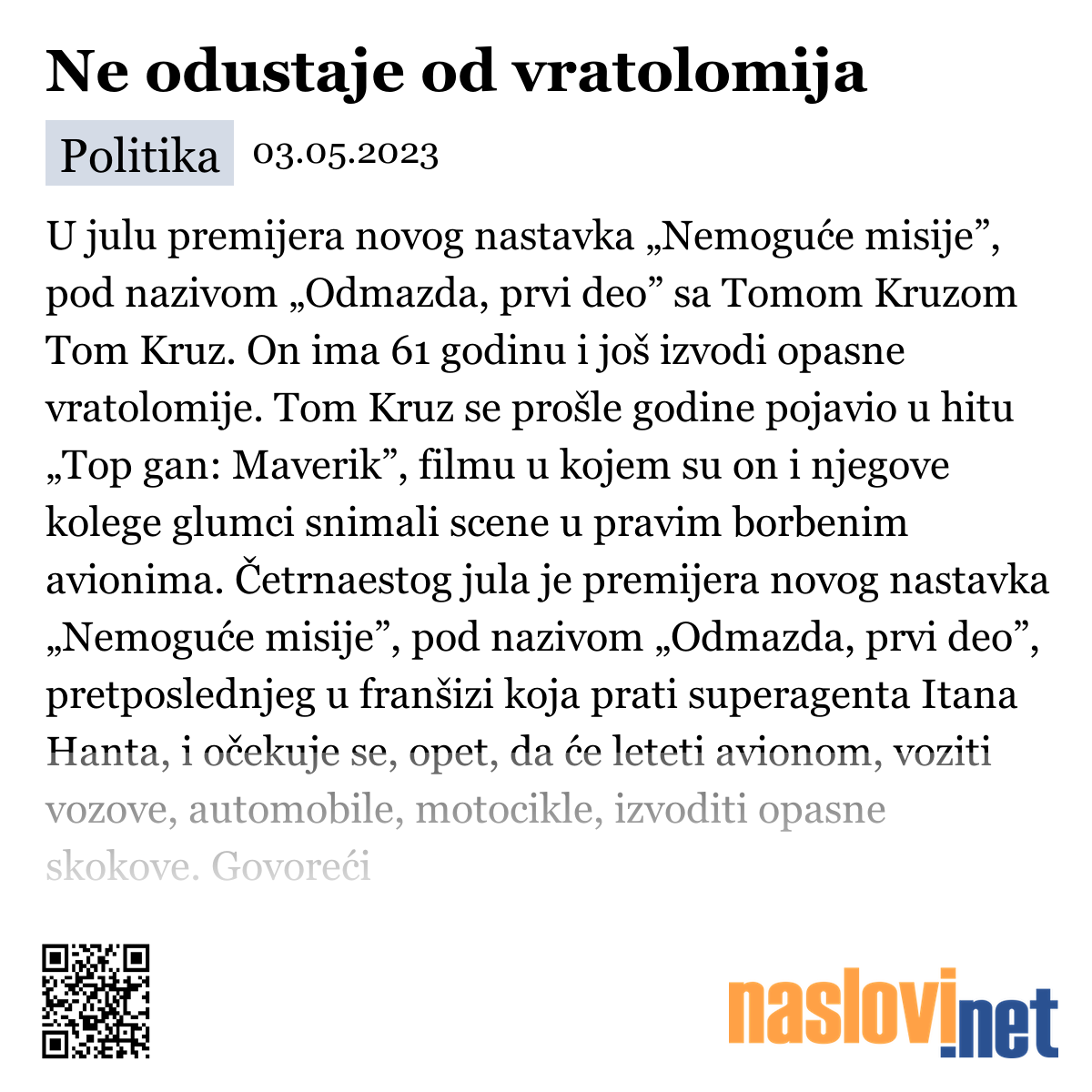 Ne odustaje od vratolomija

Politika 03.05.2023

U julu premijera novog nastavka „Nemoguće misije”, pod nazivom „Odmazda, prvi deo” sa Tomom Kruzom Tom Kruz. On ima 61 godinu i još izvodi opasne vratolomije. Tom Kruz se prošle godine pojavio u hitu „Top gan: Maverik”, filmu u kojem su on i njegove kolege glumci snimali scene u pravim borbenim avionima. Četrnaestog jula je premijera novog nastavka „Nemoguće misije”, pod nazivom „Odmazda, prvi deo”, pretposlednjeg u franšizi koja prati superagenta Itana Hanta, i očekuje se, opet, da će leteti avionom, voziti vozove, automobile, motocikle, izvoditi opasne skokove. Govoreći

naslovi.net